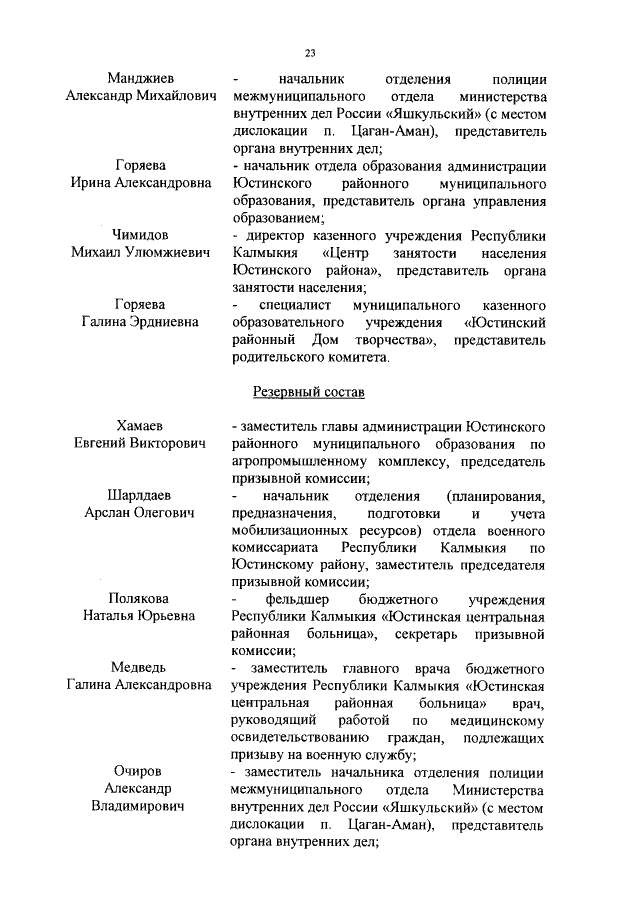 23

Манджиев
Александр Михайлович

- начальник отделения полиции межмуниципального отдела министерства внутренних дел России «Яшкульский» (с местом дислокации п. Цаган-Аман), представитель органа внутренних дел;

Горяева
Ирина Александровна

- начальник отдела образования администрации Юстинского районного муниципального образования, представитель органа управления образованием;

Чимидов
Михаил Улюмжиевич

- директор казенного учреждения Республики Калмыкия «Центр занятости населения Юстинского района», представитель органа занятости населения;

Горяева
Галина Эрдниевна

- специалист муниципального казенного образовательного учреждения «Юстинский районный Дом творчества», представитель родительского комитета.

Резервный состав

Хамаев
Евгений Викторович

- заместитель главы администрации Юстинского районного муниципального образования по агропромышленному комплексу, председатель призывной комиссии;

Шарлдаев
Арслан Олегович

- начальник отделения (планирования, предназначения, подготовки и учета мобилизационных ресурсов) отдела военного комиссариата Республики Калмыкия по Юстинскому району, заместитель председателя призывной комиссии;

Полякова
Наталья Юрьевна

- фельдшер бюджетного учреждения Республики Калмыкия «Юстинская центральная районная больница», секретарь призывной комиссии;

Медведь
Галина Александровна

- заместитель главного врача бюджетного учреждения Республики Калмыкия «Юстинская центральная районная больница» врач, руководящий работой по медицинскому освидетельствованию граждан, подлежащих призыву на военную службу;

Очиров
Александр
Владимирович

- заместитель начальника отделения полиции межмуниципального отдела Министерства внутренних дел России «Яшкульский» (с местом дислокации п. Цаган-Аман), представитель органа внутренних дел;